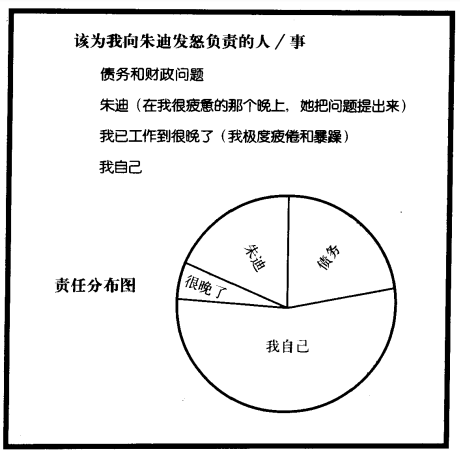 该为我向朱迪发怒负责的人／事

债务和财政问题

朱迪（在我很疲惫的那个晚上，她把问题提出来）

我已工作到很晚了（我极度疲倦和暴躁）

我自己

责任分布图

朱迪

债务

很晚了

我自己